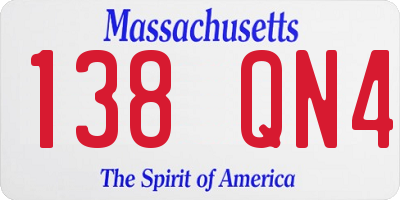 Massachusetts
138 QN4
The Spirit of America